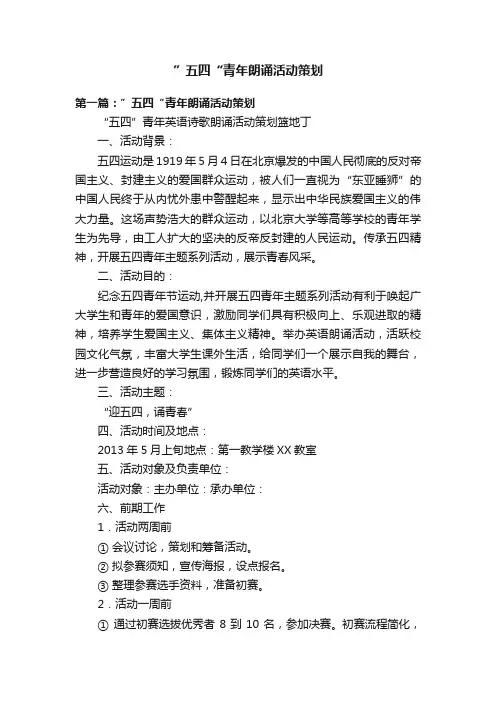 ”五四“青年朗诵活动策划

第一篇：”五四“青年朗诵活动策划

“五四”青年英语诗歌朗诵活动策划篮地丁

一、活动背景：

五四运动是1919年5月4日在北京爆发的中国人民彻底的反对帝国主义、封建主义的爱国群众运动，被人们一直视为“东亚睡狮”的中国人民终于从内忧外患中警醒起来，显示出中华民族爱国主义的伟大力量。这场声势浩大的群众运动，以北京大学等高等学校的青年学生为先导，由工人扩大的坚决的反帝反封建的人民运动。传承五四精神，开展五四青年主题系列活动，展示青春风采。

二、活动目的：

纪念五四青年节运动,并开展五四青年主题系列活动有利于唤起广大学生和青年的爱国意识，激励同学们具有积极向上、乐观进取的精神，培养学生爱国主义、集体主义精神。举办英语朗诵活动，活跃校园文化气氛，丰富大学生课外生活，给同学们一个展示自我的舞台，进一步营造良好的学习氛围，锻炼同学们的英语水平。

三、活动主题：

“迎五四，诵青春”

四、活动时间及地点：

2013年5月上旬地点：第一教学楼XX教室

五、活动对象及负责单位：

活动对象：主办单位：承办单位：

六、前期工作

1．活动两周前

① 会议讨论，策划和筹备活动。

② 拟参赛须知，宣传海报，设点报名。

③ 整理参赛选手资料，准备初赛。

2．活动一周前

① 通过初赛选拔优秀者 8 到 10 名，参加决赛。初赛流程简化，